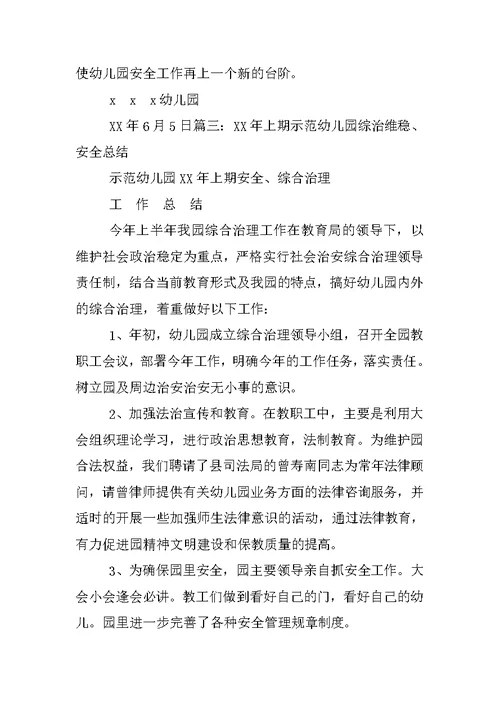 使幼儿园安全工作再上一个新的台阶。

x x x幼儿园

XX年6月5日篇三：XX年上期示范幼儿园综治维稳、安全总结

示范幼儿园XX年上期安全、综合治理

工 作 总 结

今年上半年我园综合治理工作在教育局的领导下，以维护社会政治稳定为重点，严格实行社会治安综合治理领导责任制，结合当前教育形式及我园的特点，搞好幼儿园内外的综合治理，着重做好以下工作：

1、年初，幼儿园成立综合治理领导小组，召开全园教职工会议，部署今年工作，明确今年的工作任务，落实责任。树立园及周边治安治安无小事的意识。

2、加强法治宣传和教育。在教职工中，主要是利用大会组织理论学习，进行政治思想教育，法制教育。为维护园合法权益，我们聘请了县司法局的曾寿南同志为常年法律顾问，请曾律师提供有关幼儿园业务方面的法律咨询服务，并适时的开展一些加强师生法律意识的活动，通过法律教育，有力促进园精神文明建设和保教质量的提高。

3、为确保园里安全，园主要领导亲自抓安全工作。大会小会逢会必讲。教工们做到看好自己的门，看好自己的幼儿。园里进一步完善了各种安全管理规章制度。